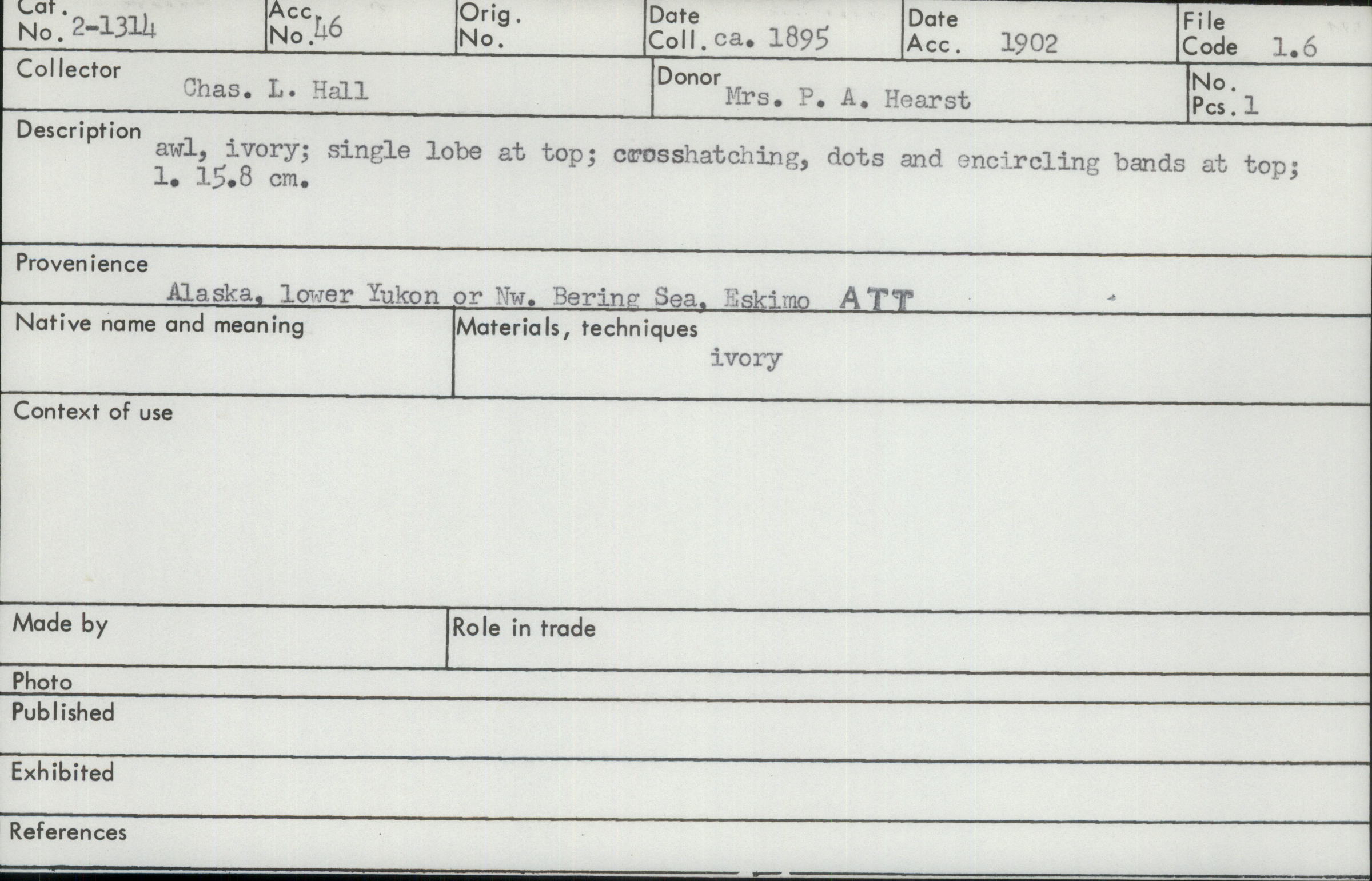 Cat. No. 2-1314
Acc. No. 46
Orig. No.
Date Coll. ca. 1895
Date Acc. 1902
File Code 1.6

Collector Chas. L. Hall
Donor Mrs. P. A. Hearst
No. Pcs. 1

Description awl, ivory; single lobe at top; crosshatching, dots and encircling bands at top; l. 15.8 cm.

Provenience Alaska, lower Yukon or Nw. Bering Sea, Eskimo ATT

Native name and meaning
Materials, techniques ivory

Context of use

Made by
Role in trade

Photo
Published
Exhibited
References